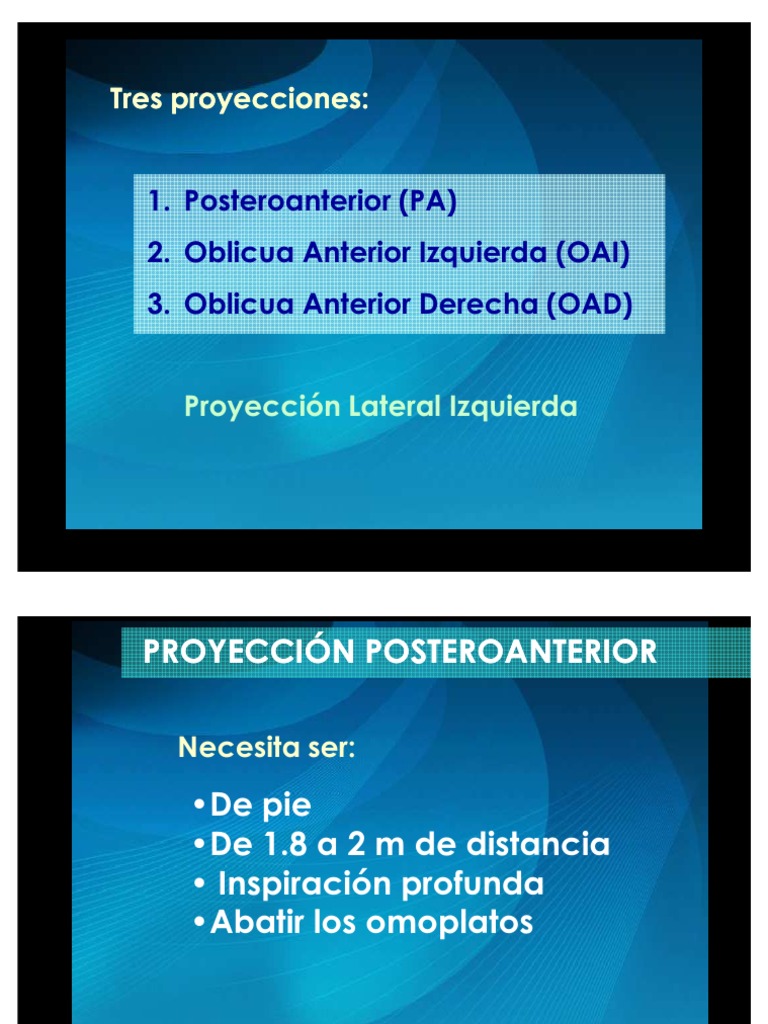 Tres proyecciones:

1. Posteroanterior (PA)
2. Oblicua Anterior Izquierda (OAI)
3. Oblicua Anterior Derecha (OAD)

Proyección Lateral Izquierda

PROYECCIÓN POSTEROANTERIOR

Necesita ser:

•De pie
•De 1.8 a 2 m de distancia
• Inspiración profunda
•Abatir los omoplatos